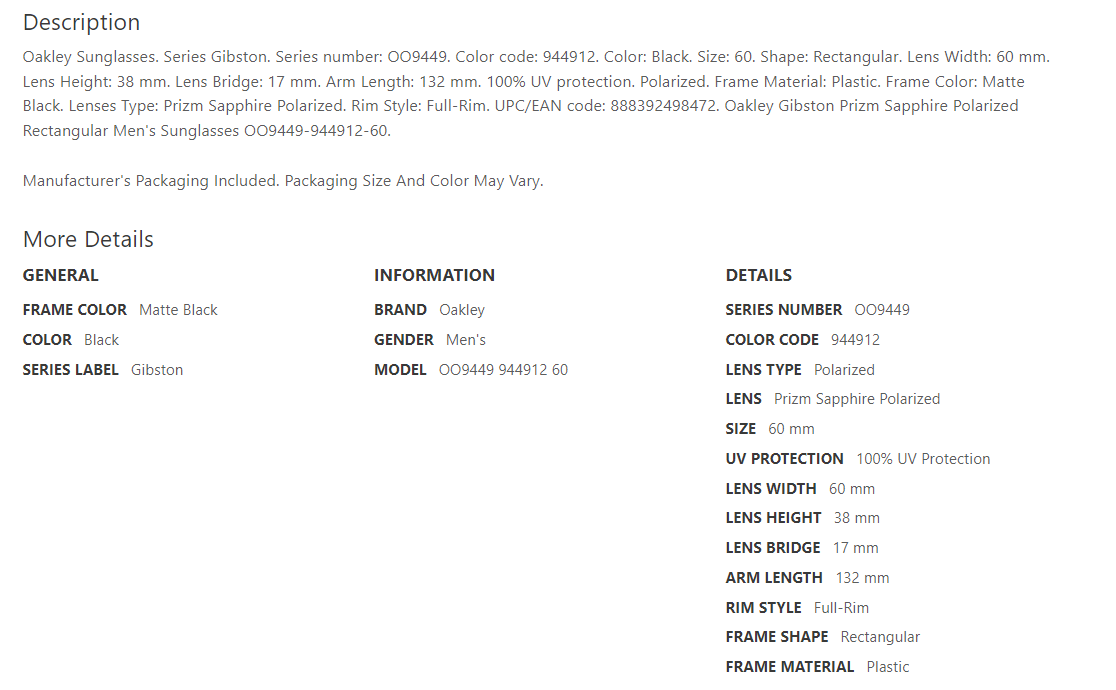 Description

Oakley Sunglasses. Series Gibston. Series number: OO9449. Color code: 944912. Color: Black. Size: 60. Shape: Rectangular. Lens Width: 60 mm. Lens Height: 38 mm. Lens Bridge: 17 mm. Arm Length: 132 mm. 100% UV protection. Polarized. Frame Material: Plastic. Frame Color: Matte Black. Lenses Type: Prizm Sapphire Polarized. Rim Style: Full-Rim. UPC/EAN code: 888392498472. Oakley Gibston Prizm Sapphire Polarized Rectangular Men's Sunglasses OO9449-944912-60.

Manufacturer's Packaging Included. Packaging Size And Color May Vary.

More Details

GENERAL

FRAME COLOR Matte Black

COLOR Black

SERIES LABEL Gibston

INFORMATION

BRAND Oakley

GENDER Men's

MODEL OO9449 944912 60

DETAILS

SERIES NUMBER OO9449

COLOR CODE 944912

LENS TYPE Polarized

LENS Prizm Sapphire Polarized

SIZE 60 mm

UV PROTECTION 100% UV Protection

LENS WIDTH 60 mm

LENS HEIGHT 38 mm

LENS BRIDGE 17 mm

ARM LENGTH 132 mm

RIM STYLE Full-Rim

FRAME SHAPE Rectangular

FRAME MATERIAL Plastic